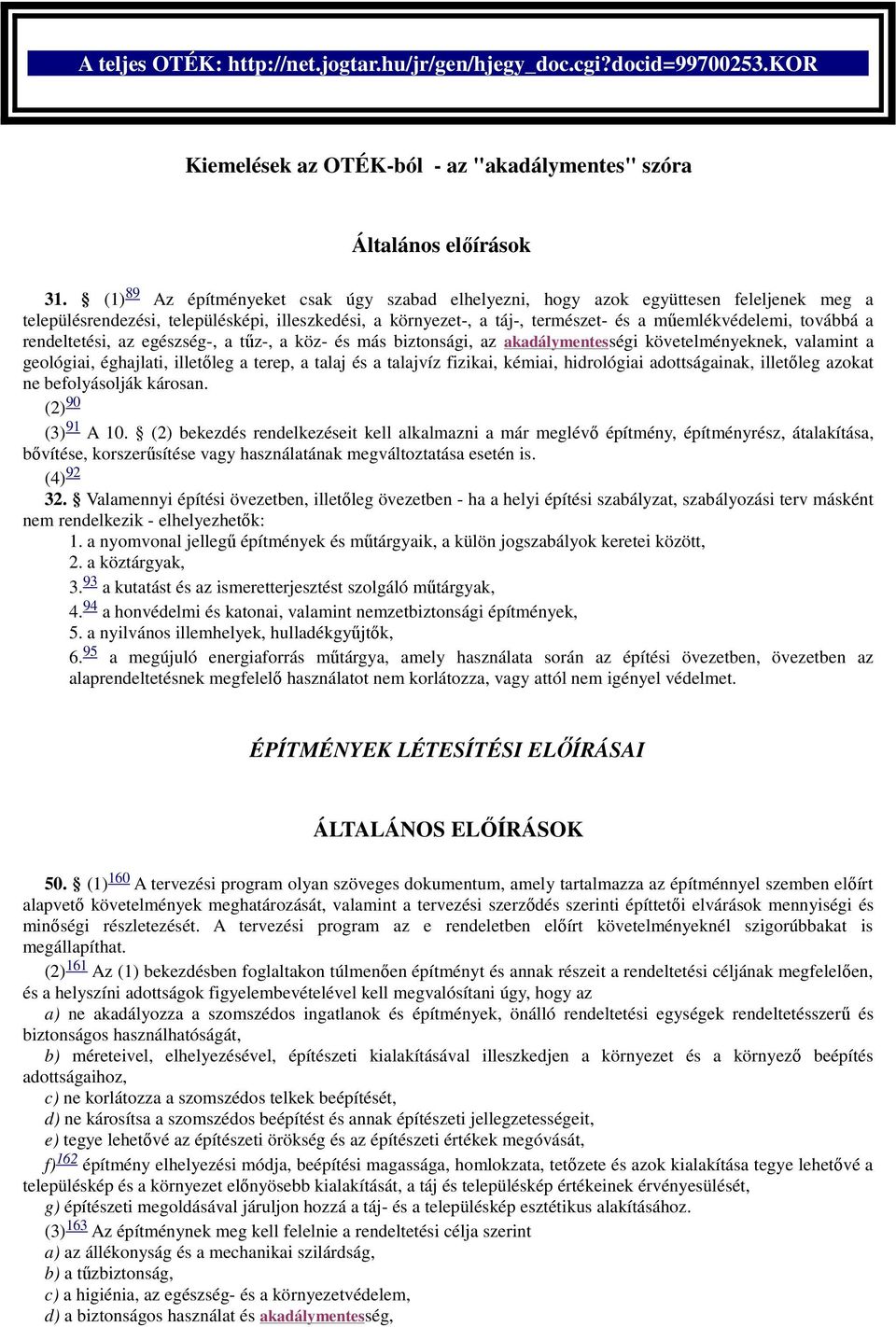 A teljes OTÉK: http://net.jogtar.hu/jr/gen/hjegy_doc.cgi?docid=99700253.KOR

Kiemelések az OTÉK-ból - az "akadálymentes" szóra

Általános előírások

31. § (1)$^{89}$ Az építményeket csak úgy szabad elhelyezni, hogy azok együttesen feleljenek meg a településrendezési, településképi, illeszkedési, a környezet-, a táj-, természet- és a műemlékvédelemi, továbbá a rendeltetési, az egészség-, a tűz-, a köz- és más biztonsági, az akadálymentességi követelményeknek, valamint a geológiai, éghajlati, illetőleg a terep, a talaj és a talajvíz fizikai, kémiai, hidrológiai adottságainak, illetőleg azokat ne befolyásolják károsan.
(2)$^{90}$
(3)$^{91}$ A 10. § (2) bekezdés rendelkezéseit kell alkalmazni a már meglévő építmény, építményrész, átalakítása, bővítése, korszerűsítése vagy használatának megváltoztatása esetén is.
(4)$^{92}$
32. § Valamennyi építési övezetben, illetőleg övezetben - ha a helyi építési szabályzat, szabályozási terv másként nem rendelkezik - elhelyezhetők:
1. a nyomvonal jellegű építmények és műtárgyaik, a külön jogszabályok keretei között,
2. a köztárgyak,
3.$^{93}$ a kutatást és az ismeretterjesztést szolgáló műtárgyak,
4.$^{94}$ a honvédelmi és katonai, valamint nemzetbiztonsági építmények,
5. a nyilvános illemhelyek, hulladékgyűjtők,
6.$^{95}$ a megújuló energiaforrás műtárgya, amely használata során az építési övezetben, övezetben az alaprendeltetésnek megfelelő használatot nem korlátozza, vagy attól nem igényel védelmet.

ÉPÍTMÉNYEK LÉTESÍTÉSI ELŐÍRÁSAI

ÁLTALÁNOS ELŐÍRÁSOK

50. § (1)$^{160}$ A tervezési program olyan szöveges dokumentum, amely tartalmazza az építménnyel szemben előírt alapvető követelmények meghatározását, valamint a tervezési szerződés szerinti építtetői elvárások mennyiségi és minőségi részletezését. A tervezési program az e rendeletben előírt követelményeknél szigorúbbakat is megállapíthat.
(2)$^{161}$ Az (1) bekezdésben foglaltakon túlmenően építményt és annak részeit a rendeltetési céljának megfelelően, és a helyszíni adottságok figyelembevételével kell megvalósítani úgy, hogy az
a) ne akadályozza a szomszédos ingatlanok és építmények, önálló rendeltetési egységek rendeltetésszerű és biztonságos használhatóságát,
b) méreteivel, elhelyezésével, építészeti kialakításával illeszkedjen a környezet és a környező beépítés adottságaihoz,
c) ne korlátozza a szomszédos telkek beépítését,
d) ne károsítsa a szomszédos beépítést és annak építészeti jellegzetességeit,
e) tegye lehetővé az építészeti örökség és az építészeti értékek megóvását,
f)$^{162}$ építmény elhelyezési módja, beépítési magassága, homlokzata, tetőzete és azok kialakítása tegye lehetővé a településkép és a környezet előnyösebb kialakítását, a táj és településkép értékeinek érvényesülését,
g) építészeti megoldásával járuljon hozzá a táj- és a településkép esztétikus alakításához.
(3)$^{163}$ Az építménynek meg kell felelnie a rendeltetési célja szerint
a) az állékonyság és a mechanikai szilárdság,
b) a tűzbiztonság,
c) a higiénia, az egészség- és a környezetvédelem,
d) a biztonságos használat és akadálymentesség,